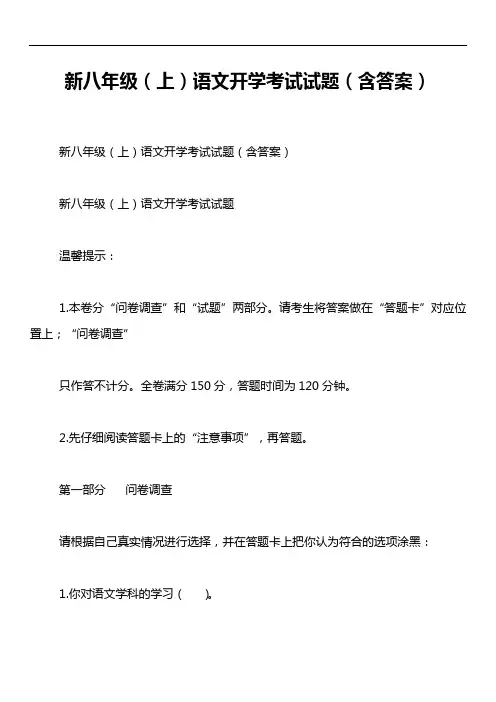 新八年级（上）语文开学考试试题（含答案）

新八年级（上）语文开学考试试题（含答案）

新八年级（上）语文开学考试试题

温馨提示：

1.本卷分“问卷调查”和“试题”两部分。请考生将答案做在“答题卡”对应位置上；“问卷调查”

只作答不计分。全卷满分 150 分，答题时间为 120 分钟。

2.先仔细阅读答题卡上的“注意事项”，再答题。

第一部分　　问卷调查

请根据自己真实情况进行选择，并在答题卡上把你认为符合的选项涂黑：

1.你对语文学科的学习（　　）。